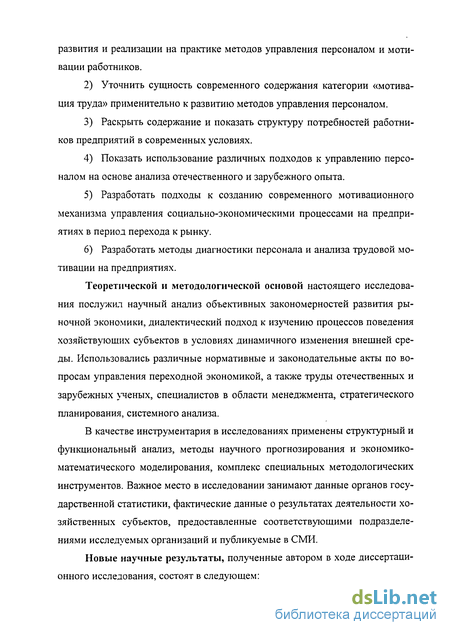 развития и реализации на практике методов управления персоналом и мотивации работников.

2) Уточнить сущность современного содержания категории «мотивация труда» применительно к развитию методов управления персоналом.

3) Раскрыть содержание и показать структуру потребностей работников предприятий в современных условиях.

4) Показать использование различных подходов к управлению персоналом на основе анализа отечественного и зарубежного опыта.

5) Разработать подходы к созданию современного мотивационного механизма управления социально-экономическими процессами на предприятиях в период перехода к рынку.

6) Разработать методы диагностики персонала и анализа трудовой мотивации на предприятиях.

Теоретической и методологической основой настоящего исследования послужил научный анализ объективных закономерностей развития рыночной экономики, диалектический подход к изучению процессов поведения хозяйствующих субъектов в условиях динамичного изменения внешней среды. Использовались различные нормативные и законодательные акты по вопросам управления переходной экономикой, а также труды отечественных и зарубежных ученых, специалистов в области менеджмента, стратегического планирования, системного анализа.

В качестве инструментария в исследованиях применены структурный и функциональный анализ, методы научного прогнозирования и экономико-математического моделирования, комплекс специальных методологических инструментов. Важное место в исследовании занимают данные органов государственной статистики, фактические данные о результатах деятельности хозяйственных субъектов, предоставленные соответствующими подразделениями исследуемых организаций и публикуемые в СМИ.

Новые научные результаты, полученные автором в ходе диссертационного исследования, состоят в следующем:

dsLib.net
библиотека диссертаций